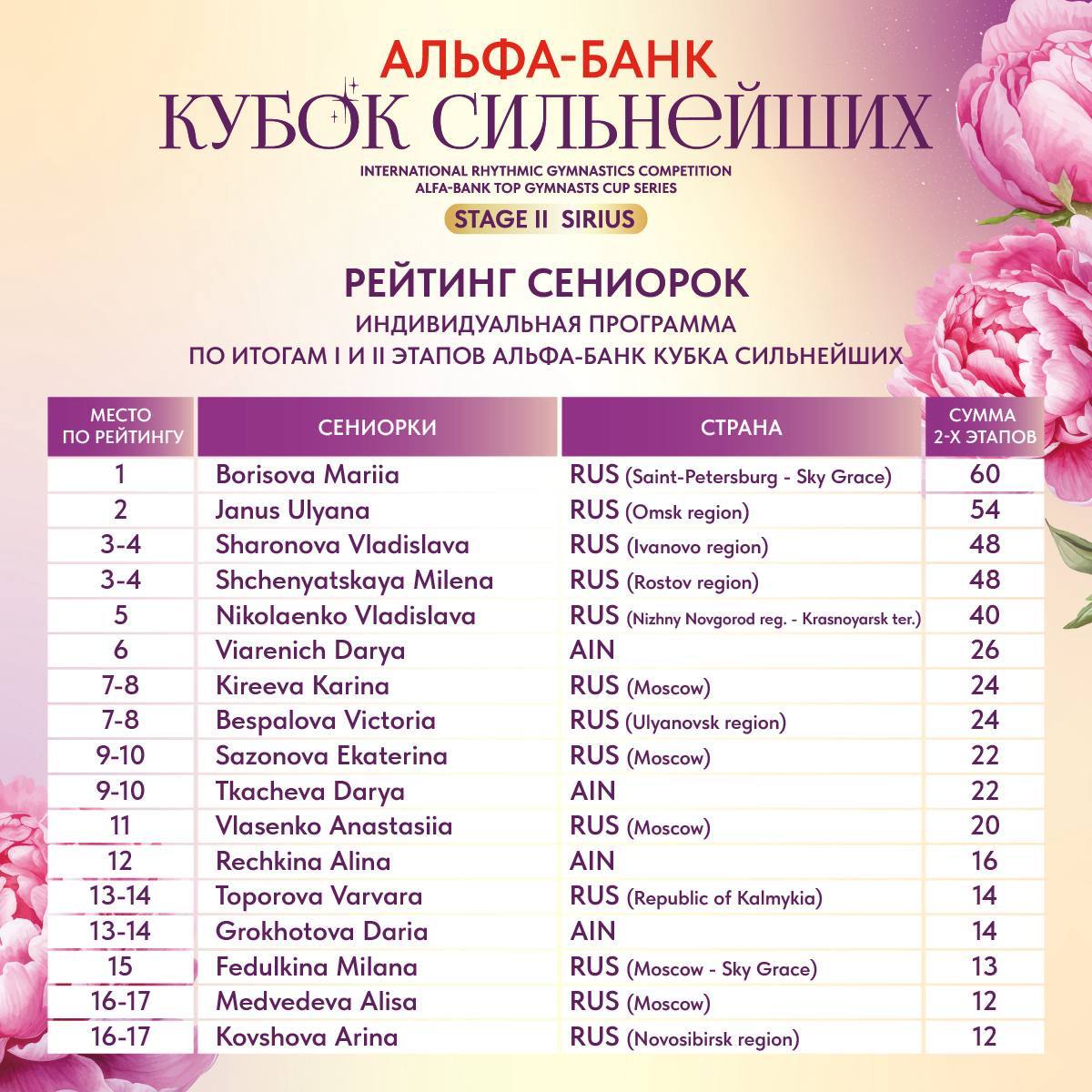 АЛЬФА-БАНК
КУБОК СИЛЬНЕЙШИХ
INTERNATIONAL RHYTHMIC GYMNASTICS COMPETITION
ALFA-BANK TOP GYMNASTS CUP SERIES
STAGE II SIRIUS

РЕЙТИНГ СЕНИОРОК
ИНДИВИДУАЛЬНАЯ ПРОГРАММА
ПО ИТОГАМ I И II ЭТАПОВ АЛЬФА-БАНК КУБКА СИЛЬНЕЙШИХ

| МЕСТО ПО РЕЙТИНГУ | СЕНИОРКИ | СТРАНА | СУММА 2-Х ЭТАПОВ |
|---|---|---|---|
| 1 | Borisova Mariia | RUS (Saint-Petersburg - Sky Grace) | 60 |
| 2 | Janus Ulyana | RUS (Omsk region) | 54 |
| 3-4 | Sharonova Vladislava | RUS (Ivanovo region) | 48 |
| 3-4 | Shchenyatskaya Milena | RUS (Rostov region) | 48 |
| 5 | Nikolaenko Vladislava | RUS (Nizhny Novgorod reg. - Krasnoyarsk ter.) | 40 |
| 6 | Viarenich Darya | AIN | 26 |
| 7-8 | Kireeva Karina | RUS (Moscow) | 24 |
| 7-8 | Bespalova Victoria | RUS (Ulyanovsk region) | 24 |
| 9-10 | Sazonova Ekaterina | RUS (Moscow) | 22 |
| 9-10 | Tkacheva Darya | AIN | 22 |
| 11 | Vlasenko Anastasiia | RUS (Moscow) | 20 |
| 12 | Rechkina Alina | AIN | 16 |
| 13-14 | Toporova Varvara | RUS (Republic of Kalmykia) | 14 |
| 13-14 | Grokhotova Daria | AIN | 14 |
| 15 | Fedulkina Milana | RUS (Moscow - Sky Grace) | 13 |
| 16-17 | Medvedeva Alisa | RUS (Moscow) | 12 |
| 16-17 | Kovshova Arina | RUS (Novosibirsk region) | 12 |